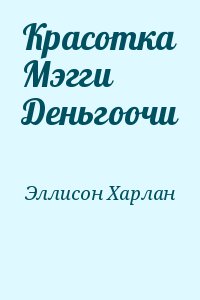 Красотка Мэгги Деньгоочи

Эллисон Харлан